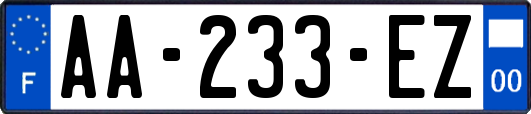 F
AA-233-EZ
00